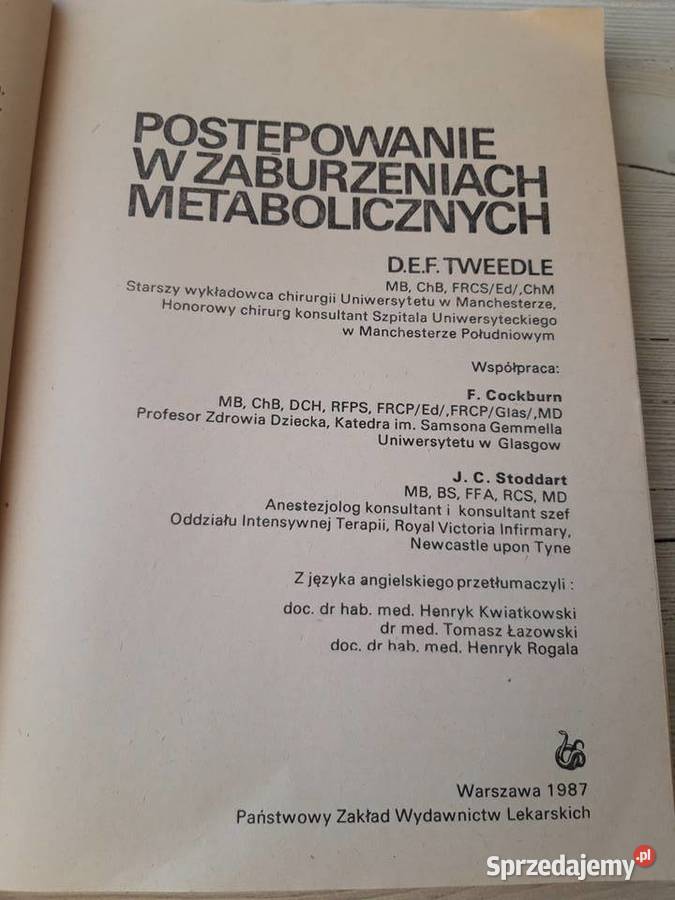 POSTĘPOWANIE W ZABURZENIACH METABOLICZNYCH

D.E.F. TWEEDLE
MB, ChB, FRCS/Ed/,ChM
Starszy wykładowca chirurgii Uniwersytetu w Manchesterze, Honorowy chirurg konsultant Szpitala Uniwersyteckiego w Manchesterze Południowym

Współpraca:

F. Cockburn
MB, ChB, DCH, RFPS, FRCP/Ed/,FRCP/Glas/,MD
Profesor Zdrowia Dziecka, Katedra im. Samsona Gemmella Uniwersytetu w Glasgow

J. C. Stoddart
MB, BS, FFA, RCS, MD
Anestezjolog konsultant i konsultant szef Oddziału Intensywnej Terapii, Royal Victoria Infirmary, Newcastle upon Tyne

Z języka angielskiego przetłumaczyli :
doc. dr hab. med. Henryk Kwiatkowski
dr med. Tomasz Łazowski
doc. dr hab. med. Henryk Rogala

Warszawa 1987
Państwowy Zakład Wydawnictw Lekarskich

Sprzedajemy.pl